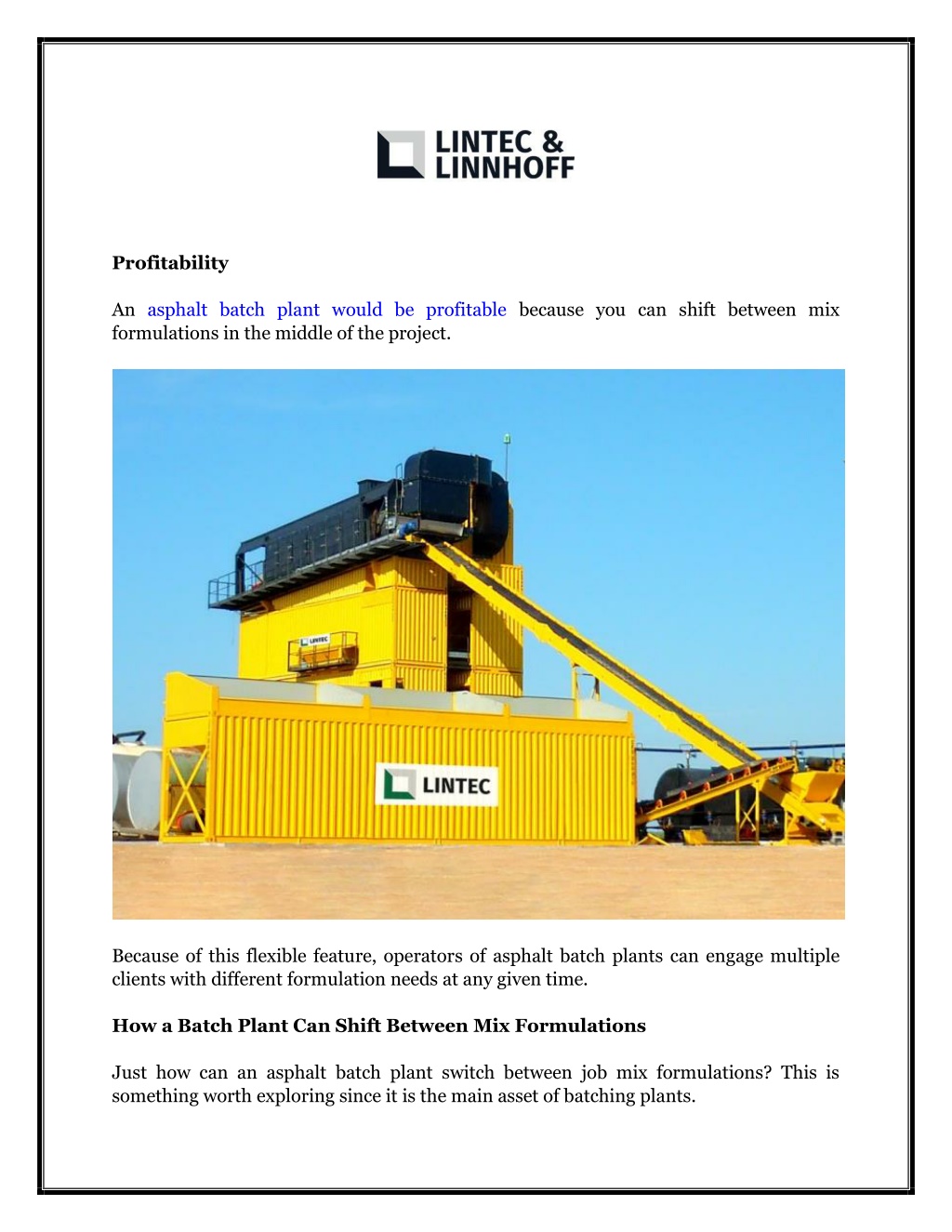 LINTEC & LINNHOFF

Profitability

An asphalt batch plant would be profitable because you can shift between mix formulations in the middle of the project.

LINTEC

LINTEC

Because of this flexible feature, operators of asphalt batch plants can engage multiple clients with different formulation needs at any given time.

How a Batch Plant Can Shift Between Mix Formulations

Just how can an asphalt batch plant switch between job mix formulations? This is something worth exploring since it is the main asset of batching plants.